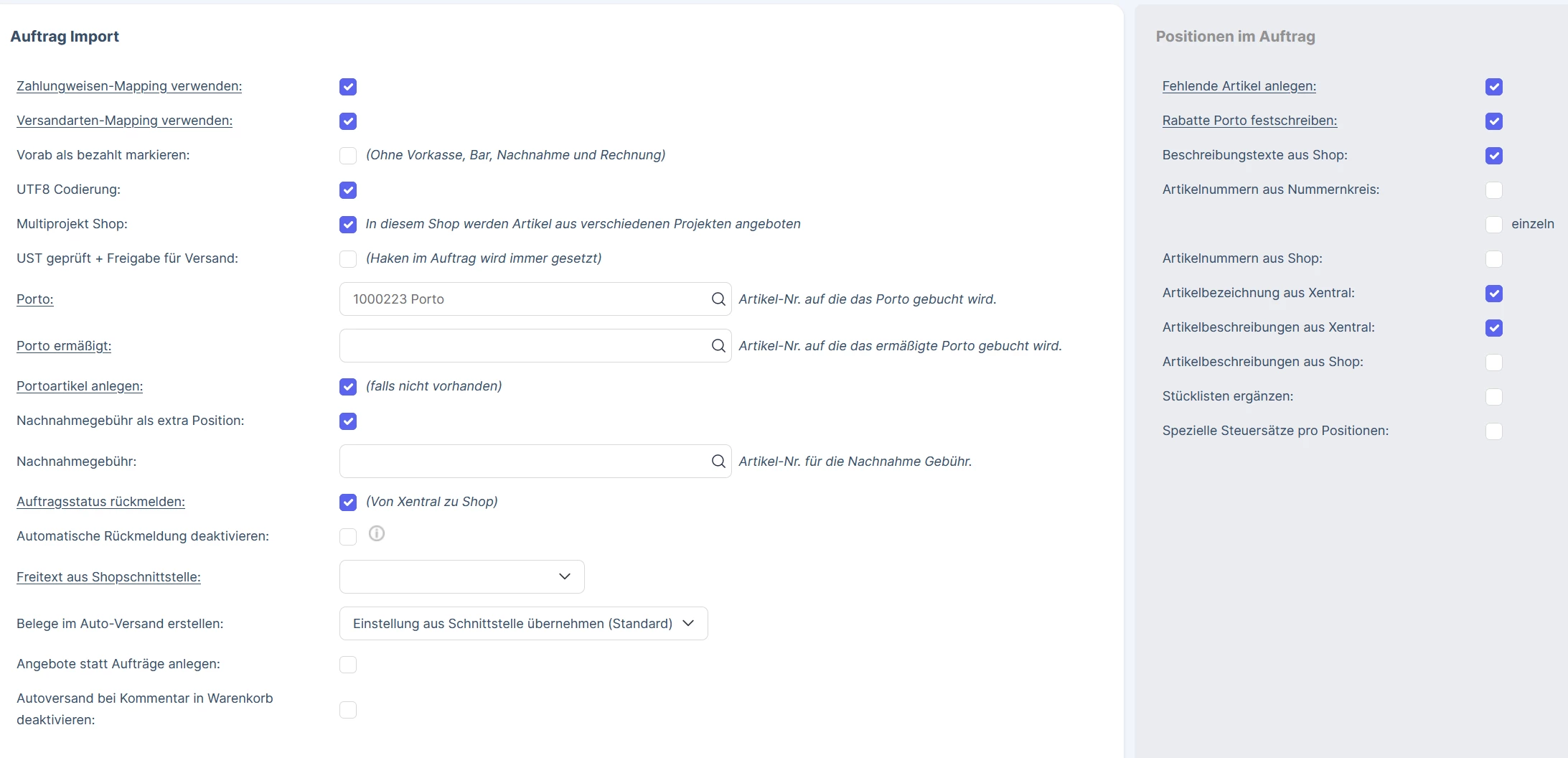 Auftrag Import

Zahlungweisen-Mapping verwenden:

Versandarten-Mapping verwenden:

Vorab als bezahlt markieren: (Ohne Vorkasse, Bar, Nachnahme und Rechnung)

UTF8 Codierung:

Multiprojekt Shop: In diesem Shop werden Artikel aus verschiedenen Projekten angeboten

UST geprüft + Freigabe für Versand: (Haken im Auftrag wird immer gesetzt)

Porto: 1000223 Porto Artikel-Nr. auf die das Porto gebucht wird.

Porto ermäßigt: Artikel-Nr. auf die das ermäßigte Porto gebucht wird.

Portoartikel anlegen: (falls nicht vorhanden)

Nachnahmegebühr als extra Position:

Nachnahmegebühr: Artikel-Nr. für die Nachnahme Gebühr.

Auftragsstatus rückmelden: (Von Xentral zu Shop)

Automatische Rückmeldung deaktivieren:

Freitext aus Shopschnittstelle:

Belege im Auto-Versand erstellen: Einstellung aus Schnittstelle übernehmen (Standard)

Angebote statt Aufträge anlegen:

Autoversand bei Kommentar in Warenkorb deaktivieren:

Positionen im Auftrag

Fehlende Artikel anlegen:

Rabatte Porto festschreiben:

Beschreibungstexte aus Shop:

Artikelnummern aus Nummernkreis:

einzeln

Artikelnummern aus Shop:

Artikelbezeichnung aus Xentral:

Artikelbeschreibungen aus Xentral:

Artikelbeschreibungen aus Shop:

Stücklisten ergänzen:

Spezielle Steuersätze pro Positionen: